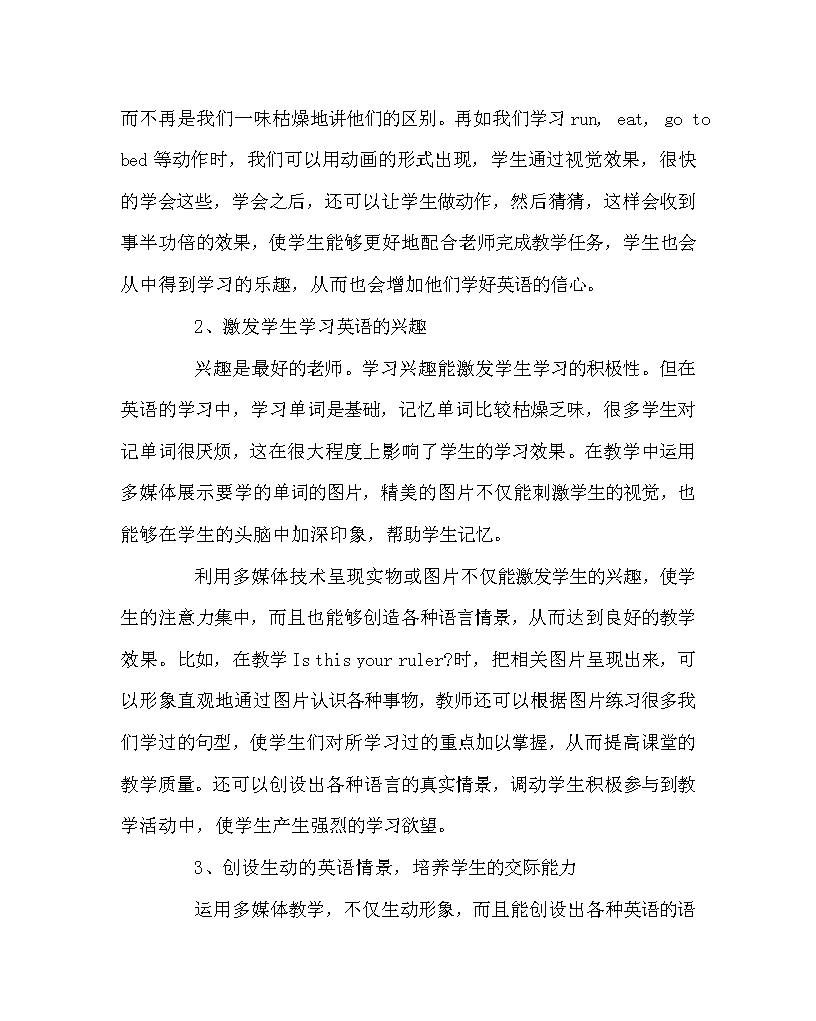 而不再是我们一味枯燥地讲他们的区别。再如我们学习 run, eat, go to bed 等动作时，我们可以用动画的形式出现，学生通过视觉效果，很快的学会这些，学会之后，还可以让学生做动作，然后猜猜，这样会收到事半功倍的效果，使学生能够更好地配合老师完成教学任务，学生也会从中得到学习的乐趣，从而也会增加他们学好英语的信心。

2、激发学生学习英语的兴趣

兴趣是最好的老师。学习兴趣能激发学生学习的积极性。但在英语的学习中，学习单词是基础，记忆单词比较枯燥乏味，很多学生对记单词很厌烦，这在很大程度上影响了学生的学习效果。在教学中运用多媒体展示要学的单词的图片，精美的图片不仅能刺激学生的视觉，也能够在学生的头脑中加深印象，帮助学生记忆。

利用多媒体技术呈现实物或图片不仅能激发学生的兴趣，使学生的注意力集中，而且也能够创造各种语言情景，从而达到良好的教学效果。比如，在教学 Is this your ruler?时，把相关图片呈现出来，可以形象直观地通过图片认识各种事物，教师还可以根据图片练习很多我们学过的句型，使学生们对所学习过的重点加以掌握，从而提高课堂的教学质量。还可以创设出各种语言的真实情景，调动学生积极参与到教学活动中，使学生产生强烈的学习欲望。

3、创设生动的英语情景，培养学生的交际能力

运用多媒体教学，不仅生动形象，而且能创设出各种英语的语